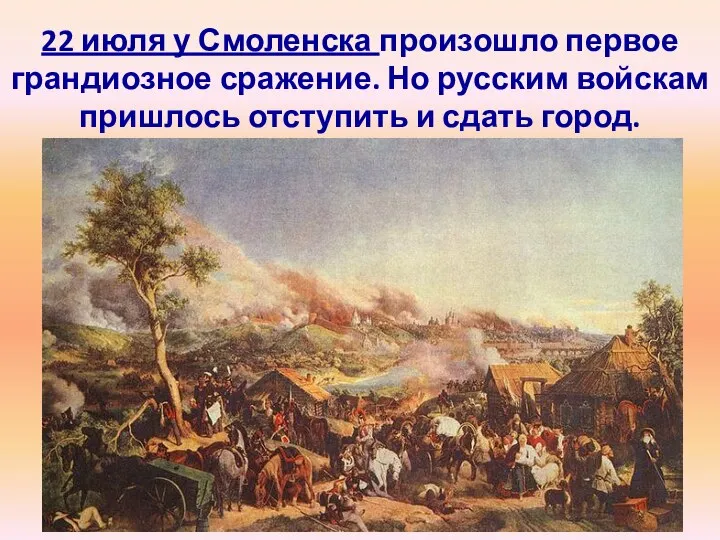 22 июля у Смоленска произошло первое грандиозное сражение. Но русским войскам пришлось отступить и сдать город.